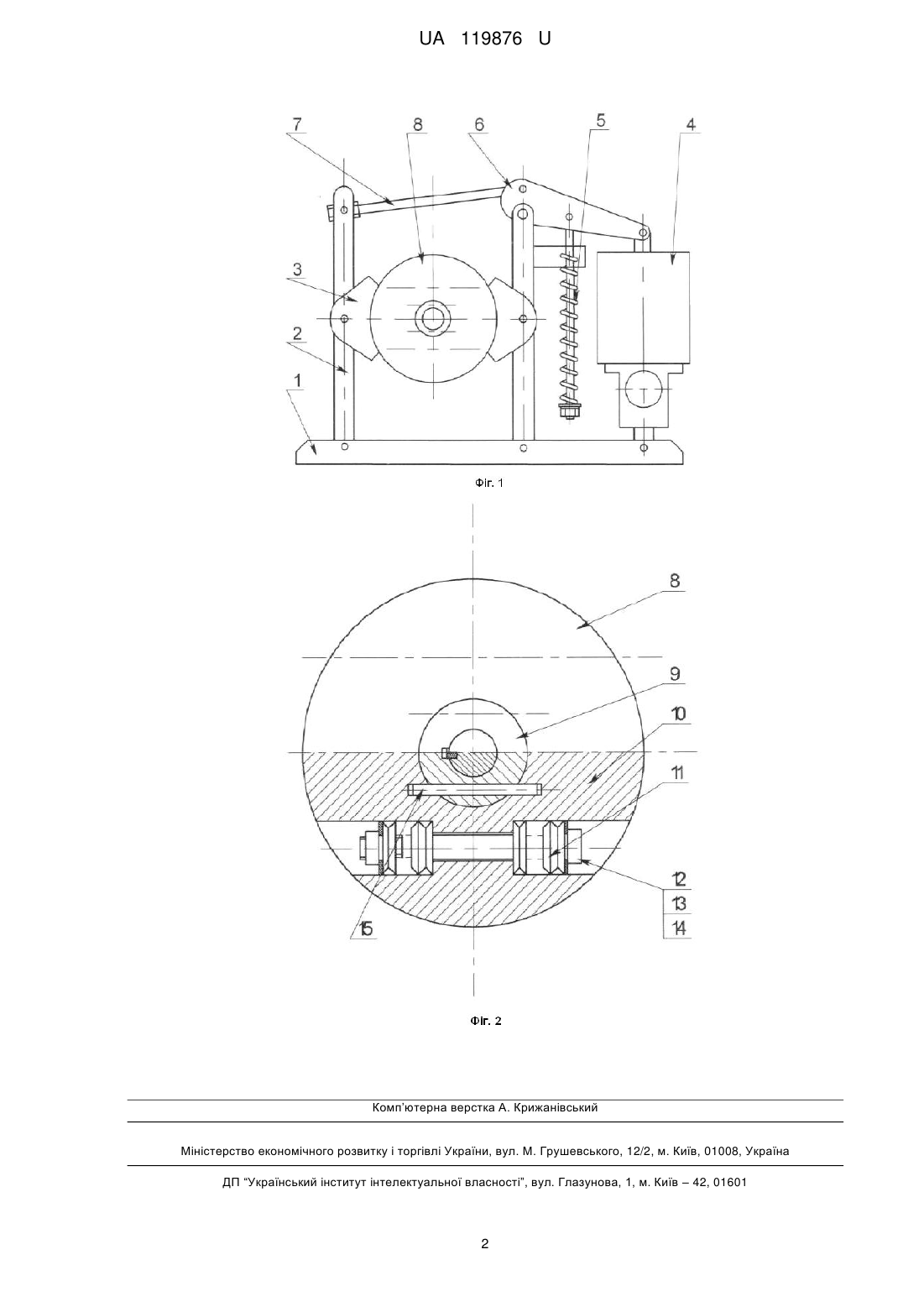 UA 119876 U

7
8
6
5
4
3
2
1

Фіг. 1

8
9
10
11
12
13
14
15

Фіг. 2

Комп'ютерна верстка А. Крижанівський

Міністерство економічного розвитку і торгівлі України, вул. М. Грушевського, 12/2, м. Київ, 01008, Україна

ДП "Український інститут інтелектуальної власності", вул. Глазунова, 1, м. Київ – 42, 01601

2